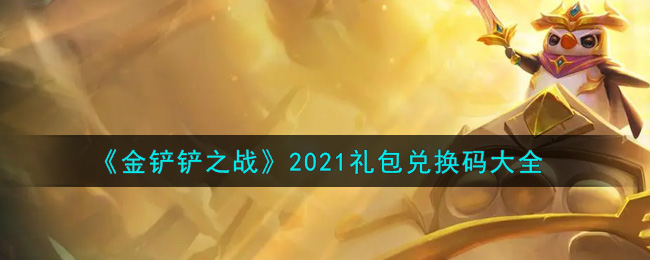 《金铲铲之战》2021礼包兑换码大全